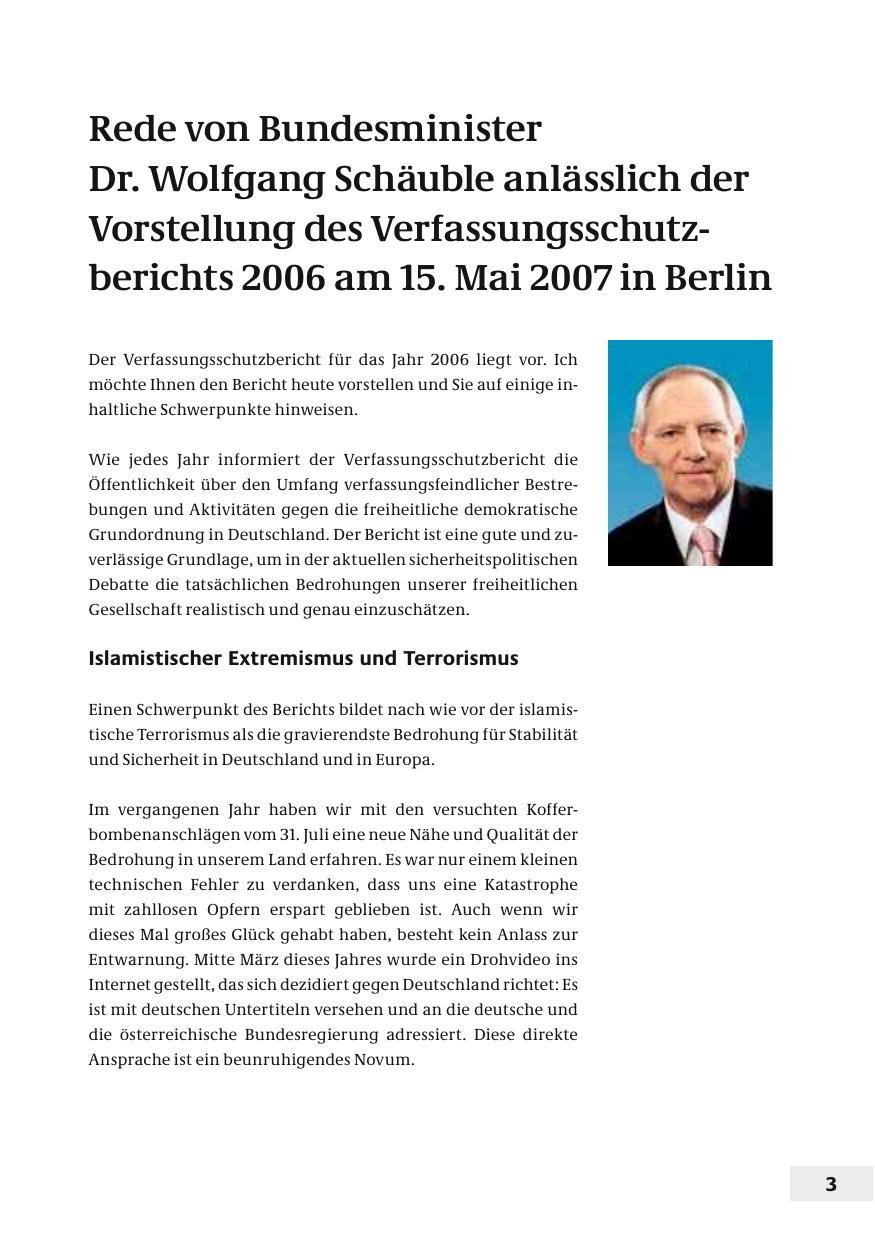 Rede von Bundesminister Dr. Wolfgang Schäuble anlässlich der Vorstellung des Verfassungsschutzberichts 2006 am 15. Mai 2007 in Berlin

Der Verfassungsschutzbericht für das Jahr 2006 liegt vor. Ich möchte Ihnen den Bericht heute vorstellen und Sie auf einige inhaltliche Schwerpunkte hinweisen.

Wie jedes Jahr informiert der Verfassungsschutzbericht die Öffentlichkeit über den Umfang verfassungsfeindlicher Bestrebungen und Aktivitäten gegen die freiheitliche demokratische Grundordnung in Deutschland. Der Bericht ist eine gute und zuverlässige Grundlage, um in der aktuellen sicherheitspolitischen Debatte die tatsächlichen Bedrohungen unserer freiheitlichen Gesellschaft realistisch und genau einzuschätzen.

Islamistischer Extremismus und Terrorismus

Einen Schwerpunkt des Berichts bildet nach wie vor der islamistische Terrorismus als die gravierendste Bedrohung für Stabilität und Sicherheit in Deutschland und in Europa.

Im vergangenen Jahr haben wir mit den versuchten Kofferbombenanschlägen vom 31. Juli eine neue Nähe und Qualität der Bedrohung in unserem Land erfahren. Es war nur einem kleinen technischen Fehler zu verdanken, dass uns eine Katastrophe mit zahllosen Opfern erspart geblieben ist. Auch wenn wir dieses Mal großes Glück gehabt haben, besteht kein Anlass zur Entwarnung. Mitte März dieses Jahres wurde ein Drohvideo ins Internet gestellt, das sich dezidiert gegen Deutschland richtet: Es ist mit deutschen Untertiteln versehen und an die deutsche und die österreichische Bundesregierung adressiert. Diese direkte Ansprache ist ein beunruhigendes Novum.

3